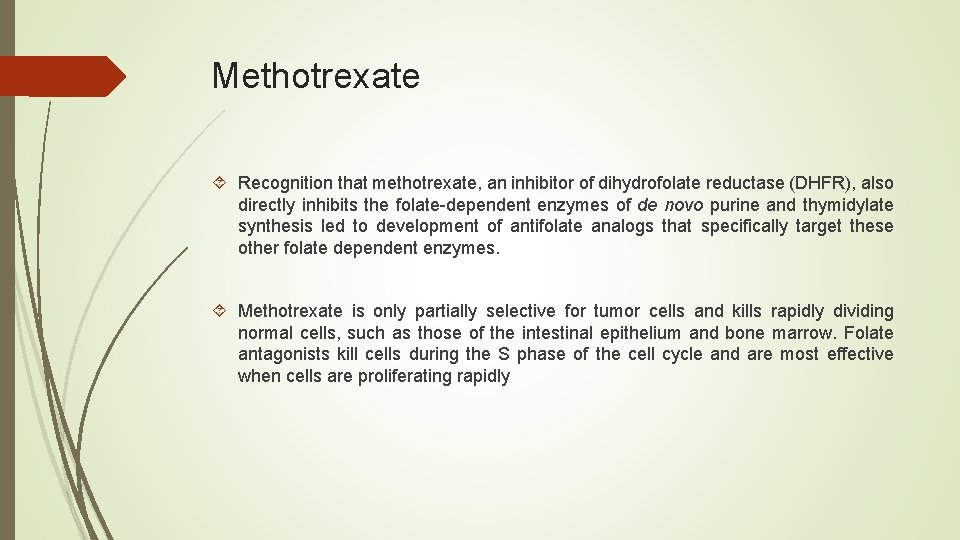 Methotrexate

Recognition that methotrexate, an inhibitor of dihydrofolate reductase (DHFR), also directly inhibits the folate-dependent enzymes of de novo purine and thymidylate synthesis led to development of antifolate analogs that specifically target these other folate dependent enzymes.

Methotrexate is only partially selective for tumor cells and kills rapidly dividing normal cells, such as those of the intestinal epithelium and bone marrow. Folate antagonists kill cells during the S phase of the cell cycle and are most effective when cells are proliferating rapidly